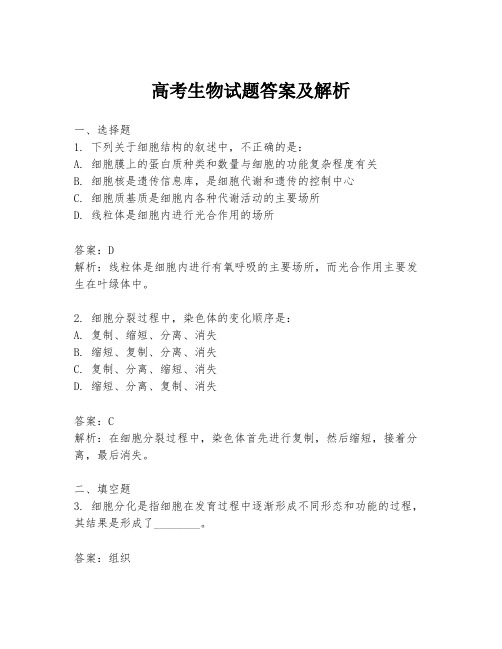 高考生物试题答案及解析

一、选择题
1. 下列关于细胞结构的叙述中，不正确的是：
A. 细胞膜上的蛋白质种类和数量与细胞的功能复杂程度有关
B. 细胞核是遗传信息库，是细胞代谢和遗传的控制中心
C. 细胞质基质是细胞内各种代谢活动的主要场所
D. 线粒体是细胞内进行光合作用的场所

答案：D
解析：线粒体是细胞内进行有氧呼吸的主要场所，而光合作用主要发生在叶绿体中。

2. 细胞分裂过程中，染色体的变化顺序是：
A. 复制、缩短、分离、消失
B. 缩短、复制、分离、消失
C. 复制、分离、缩短、消失
D. 缩短、分离、复制、消失

答案：C
解析：在细胞分裂过程中，染色体首先进行复制，然后缩短，接着分离，最后消失。

二、填空题
3. 细胞分化是指细胞在发育过程中逐渐形成不同形态和功能的过程，其结果是形成了________。

答案：组织